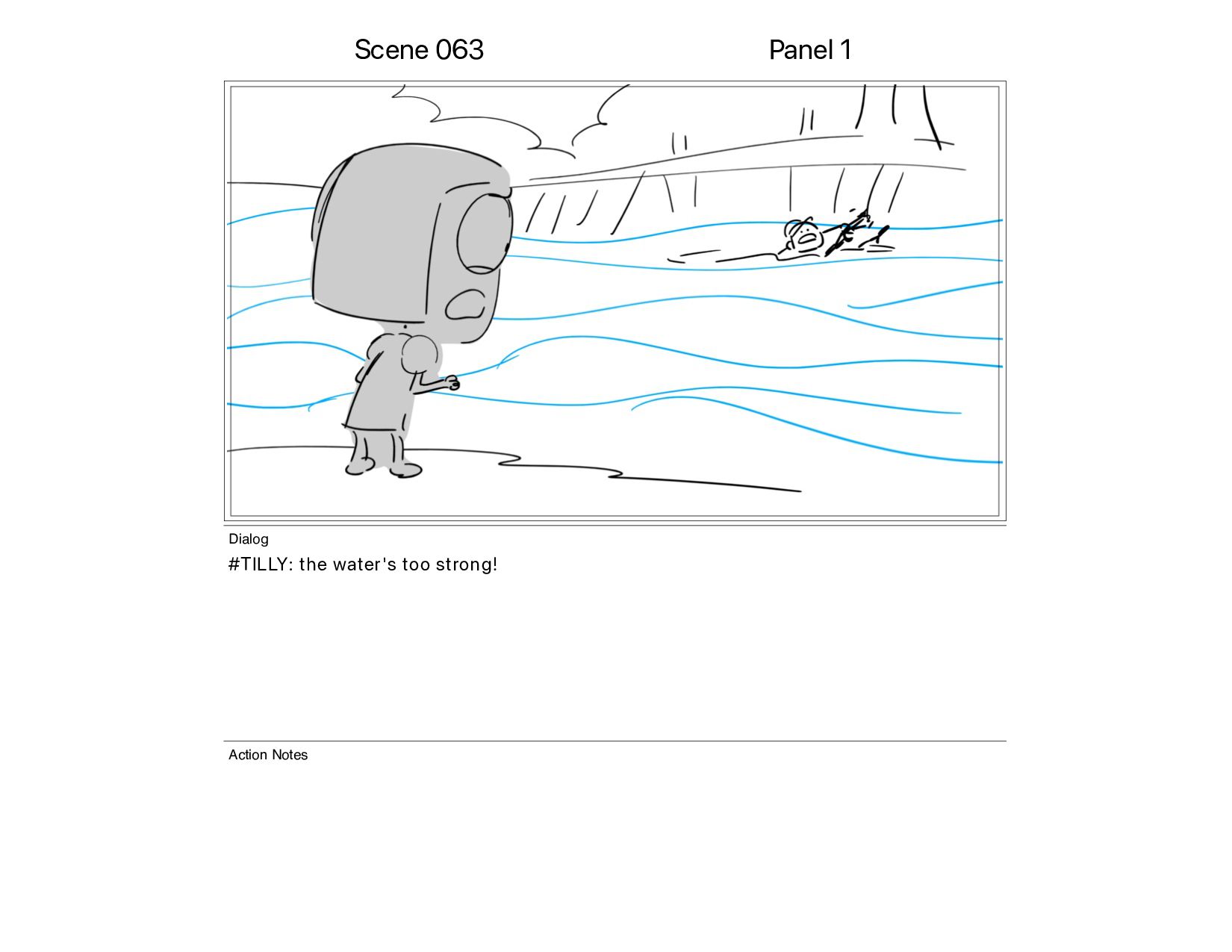 Scene 063

Panel 1

Dialog

#TILLY: the water's too strong!

Action Notes